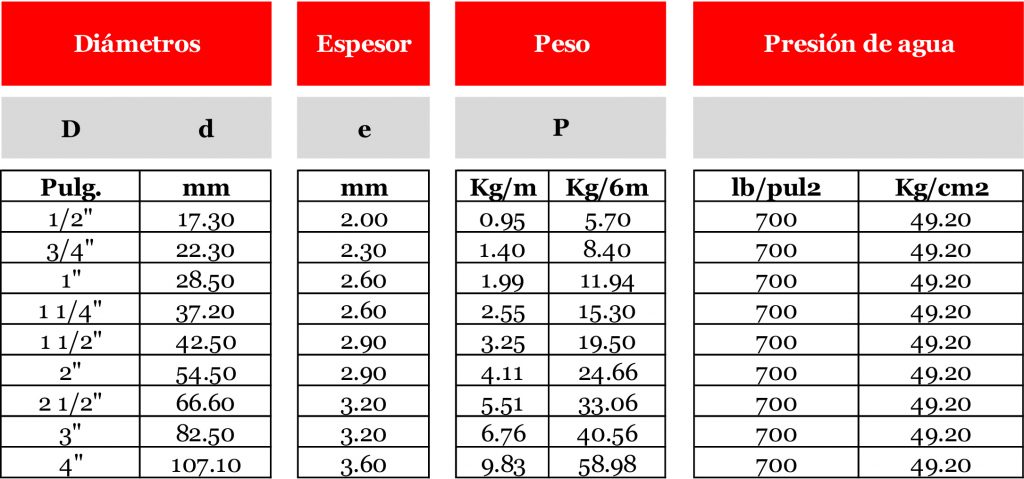 | Diámetros | | Espesor | Peso | | Presión de agua | |
|---|---|---|---|---|---|---|
| D | d | e | P | | | |
| Pulg. | mm | mm | Kg/m | Kg/6m | lb/pul2 | Kg/cm2 |
| 1/2" | 17.30 | 2.00 | 0.95 | 5.70 | 700 | 49.20 |
| 3/4" | 22.30 | 2.30 | 1.40 | 8.40 | 700 | 49.20 |
| 1" | 28.50 | 2.60 | 1.99 | 11.94 | 700 | 49.20 |
| 1 1/4" | 37.20 | 2.60 | 2.55 | 15.30 | 700 | 49.20 |
| 1 1/2" | 42.50 | 2.90 | 3.25 | 19.50 | 700 | 49.20 |
| 2" | 54.50 | 2.90 | 4.11 | 24.66 | 700 | 49.20 |
| 2 1/2" | 66.60 | 3.20 | 5.51 | 33.06 | 700 | 49.20 |
| 3" | 82.50 | 3.20 | 6.76 | 40.56 | 700 | 49.20 |
| 4" | 107.10 | 3.60 | 9.83 | 58.98 | 700 | 49.20 |